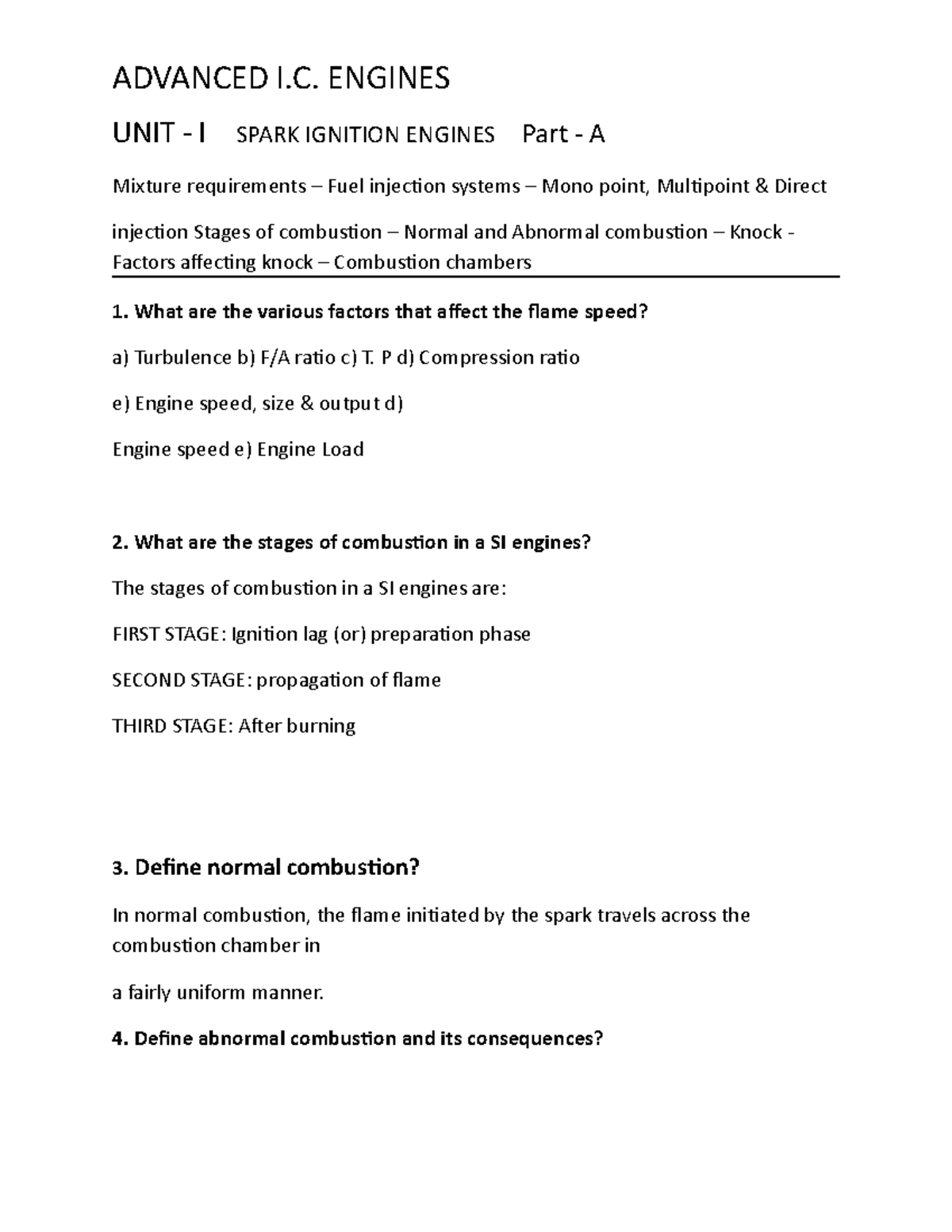 ADVANCED I.C. ENGINES

UNIT - I SPARK IGNITION ENGINES Part - A

Mixture requirements – Fuel injection systems – Mono point, Multipoint & Direct

injection Stages of combustion – Normal and Abnormal combustion – Knock - Factors affecting knock – Combustion chambers

1. What are the various factors that affect the flame speed?

a) Turbulence b) F/A ratio c) T. P d) Compression ratio

e) Engine speed, size & output d)

Engine speed e) Engine Load

2. What are the stages of combustion in a SI engines?

The stages of combustion in a SI engines are:

FIRST STAGE: Ignition lag (or) preparation phase

SECOND STAGE: propagation of flame

THIRD STAGE: After burning

3. Define normal combustion?

In normal combustion, the flame initiated by the spark travels across the combustion chamber in

a fairly uniform manner.

4. Define abnormal combustion and its consequences?